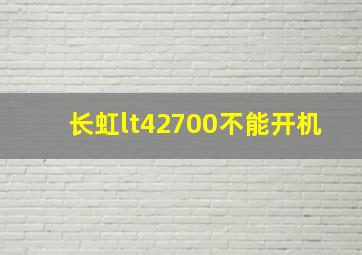 长虹lt42700不能开机